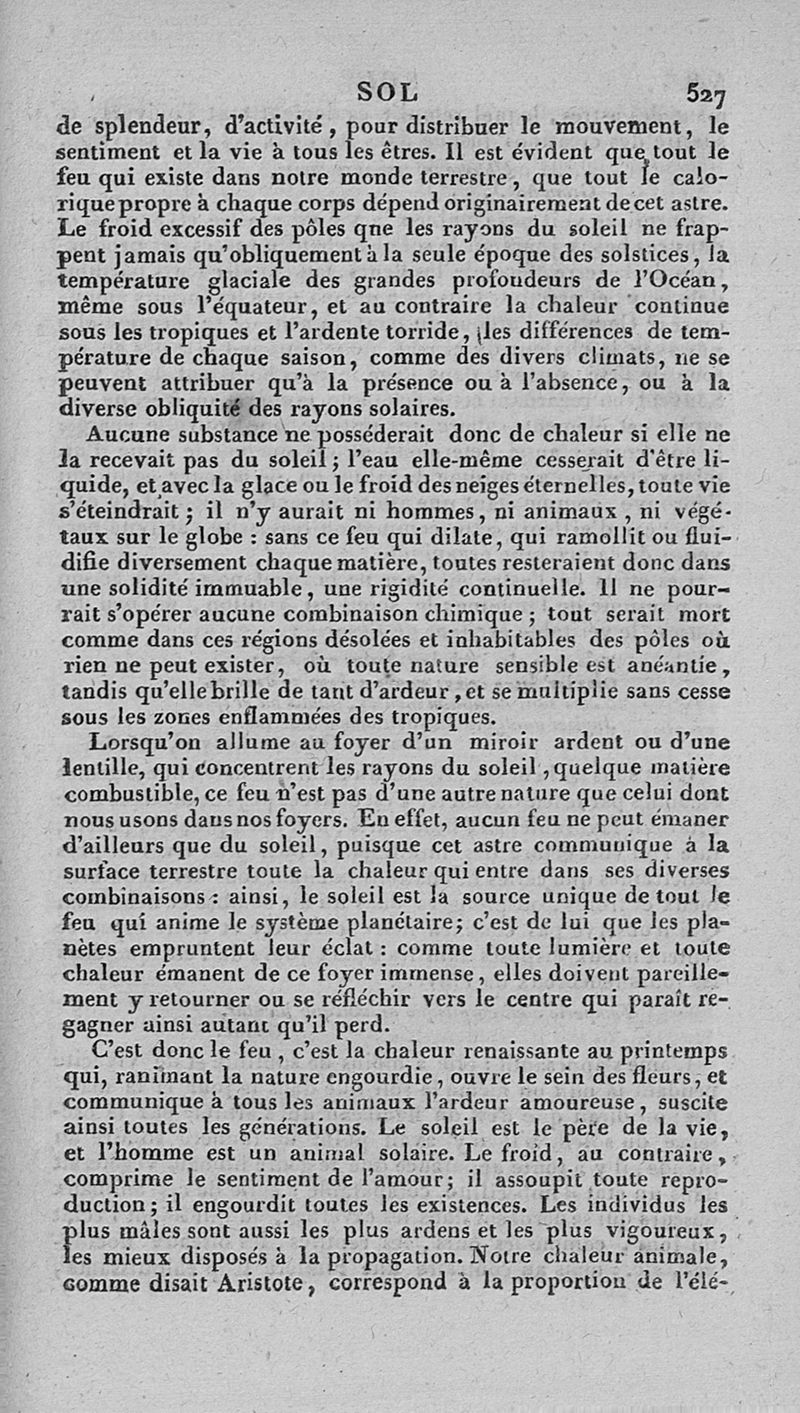 SOL 527

de splendeur, d'activité, pour distribuer le mouvement, le sentiment et la vie à tous les êtres. Il est évident que tout le feu qui existe dans notre monde terrestre, que tout le calorique propre à chaque corps dépend originairement de cet astre. Le froid excessif des pôles qne les rayons du soleil ne frappent jamais qu'obliquement à la seule époque des solstices, la température glaciale des grandes profondeurs de l'Océan, même sous l'équateur, et au contraire la chaleur continue sous les tropiques et l'ardente torride, les différences de température de chaque saison, comme des divers climats, ne se peuvent attribuer qu'à la présence ou à l'absence, ou à la diverse obliquité des rayons solaires.

Aucune substance ne posséderait donc de chaleur si elle ne la recevait pas du soleil; l'eau elle-même cesserait d'être liquide, et avec la glace ou le froid des neiges éternelles, toute vie s'éteindrait; il n'y aurait ni hommes, ni animaux, ni végétaux sur le globe : sans ce feu qui dilate, qui ramollit ou fluidifie diversement chaque matière, toutes resteraient donc dans une solidité immuable, une rigidité continuelle. Il ne pourrait s'opérer aucune combinaison chimique; tout serait mort comme dans ces régions désolées et inhabitables des pôles où rien ne peut exister, où toute nature sensible est anéantie, tandis qu'elle brille de tant d'ardeur, et se multiplie sans cesse sous les zones enflammées des tropiques.

Lorsqu'on allume au foyer d'un miroir ardent ou d'une lentille, qui concentrent les rayons du soleil, quelque matière combustible, ce feu n'est pas d'une autre nature que celui dont nous usons dans nos foyers. En effet, aucun feu ne peut émaner d'ailleurs que du soleil, puisque cet astre communique à la surface terrestre toute la chaleur qui entre dans ses diverses combinaisons : ainsi, le soleil est la source unique de tout le feu qui anime le système planétaire; c'est de lui que les planètes empruntent leur éclat : comme toute lumière et toute chaleur émanent de ce foyer immense, elles doivent pareillement y retourner ou se réfléchir vers le centre qui paraît regagner ainsi autant qu'il perd.

C'est donc le feu, c'est la chaleur renaissante au printemps qui, ranimant la nature engourdie, ouvre le sein des fleurs, et communique à tous les animaux l'ardeur amoureuse, suscite ainsi toutes les générations. Le soleil est le père de la vie, et l'homme est un animal solaire. Le froid, au contraire, comprime le sentiment de l'amour; il assoupit toute reproduction; il engourdit toutes les existences. Les individus les plus mâles sont aussi les plus ardens et les plus vigoureux, les mieux disposés à la propagation. Notre chaleur animale, comme disait Aristote, correspond à la proportion de l'élé-